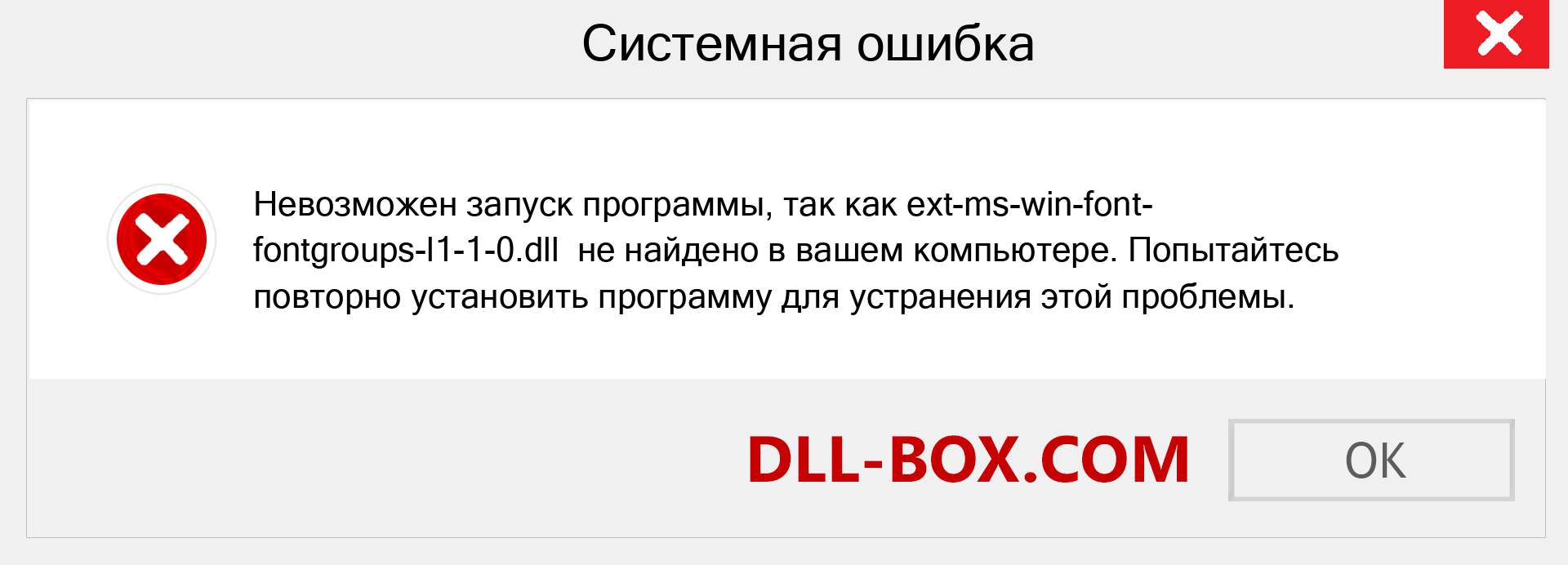 Системная ошибка

Невозможен запуск программы, так как ext-ms-win-font-fontgroups-l1-1-0.dll  не найдено в вашем компьютере. Попытайтесь повторно установить программу для устранения этой проблемы.

DLL-BOX.COM

OK